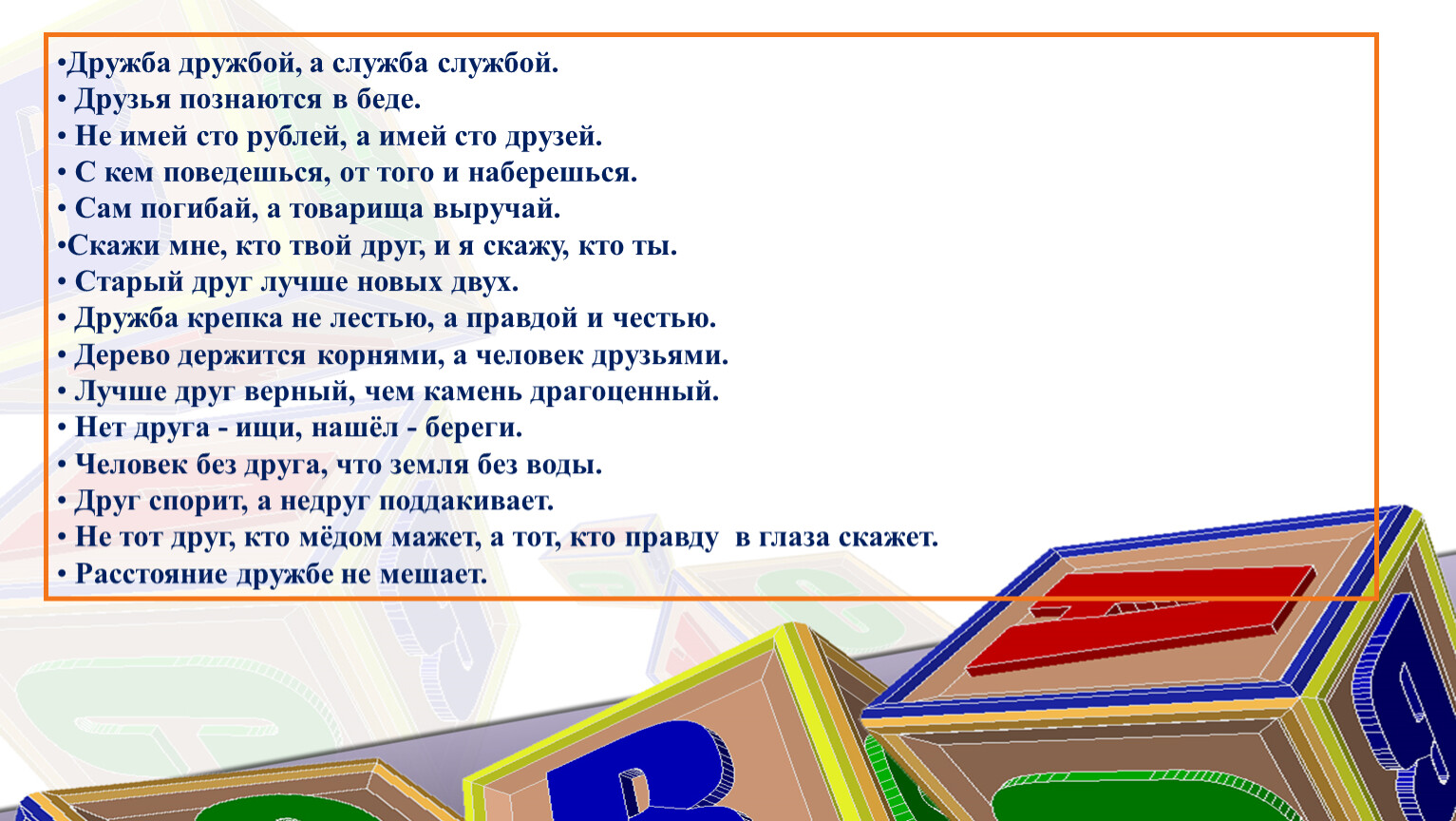 •Дружба дружбой, а служба службой.
• Друзья познаются в беде.
• Не имей сто рублей, а имей сто друзей.
• С кем поведешься, от того и наберешься.
• Сам погибай, а товарища выручай.
•Скажи мне, кто твой друг, и я скажу, кто ты.
• Старый друг лучше новых двух.
• Дружба крепка не лестью, а правдой и честью.
• Дерево держится корнями, а человек друзьями.
• Лучше друг верный, чем камень драгоценный.
• Нет друга - ищи, нашёл - береги.
• Человек без друга, что земля без воды.
• Друг спорит, а недруг поддакивает.
• Не тот друг, кто мёдом мажет, а тот, кто правду в глаза скажет.
• Расстояние дружбе не мешает.